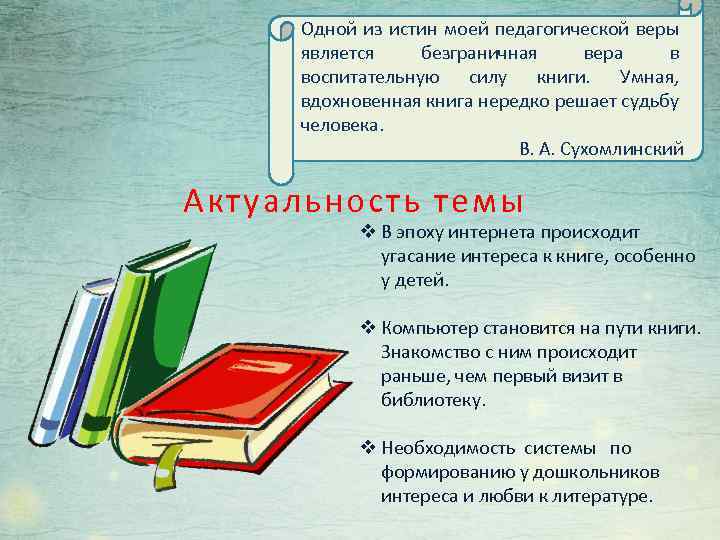 Одной из истин моей педагогической веры является безграничная вера в воспитательную силу книги. Умная, вдохновенная книга нередко решает судьбу человека.

В. А. Сухомлинский

Актуальность темы

❖ В эпоху интернета происходит угасание интереса к книге, особенно у детей.

❖ Компьютер становится на пути книги. Знакомство с ним происходит раньше, чем первый визит в библиотеку.

❖ Необходимость системы по формированию у дошкольников интереса и любви к литературе.